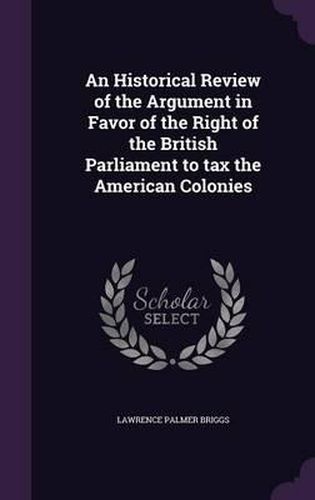 An Historical Review of the Argument in Favor of the Right of the British Parliament to tax the American Colonies

Scholar
SELECT

LAWRENCE PALMER BRIGGS